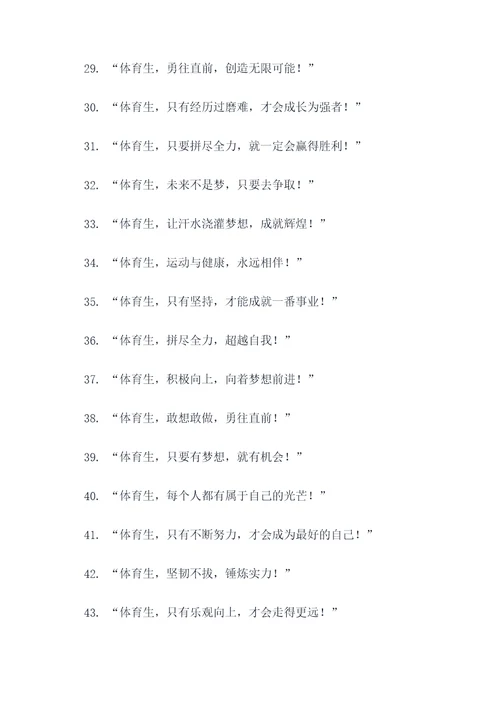 29. “体育生，勇往直前，创造无限可能！”

30. “体育生，只有经历过磨难，才会成长为强者！”

31. “体育生，只要拼尽全力，就一定会赢得胜利！”

32. “体育生，未来不是梦，只要去争取！”

33. “体育生，让汗水浇灌梦想，成就辉煌！”

34. “体育生，运动与健康，永远相伴！”

35. “体育生，只有坚持，才能成就一番事业！”

36. “体育生，拼尽全力，超越自我！”

37. “体育生，积极向上，向着梦想前进！”

38. “体育生，敢想敢做，勇往直前！”

39. “体育生，只要有梦想，就有机会！”

40. “体育生，每个人都有属于自己的光芒！”

41. “体育生，只有不断努力，才会成为最好的自己！”

42. “体育生，坚韧不拔，锤炼实力！”

43. “体育生，只有乐观向上，才会走得更远！”